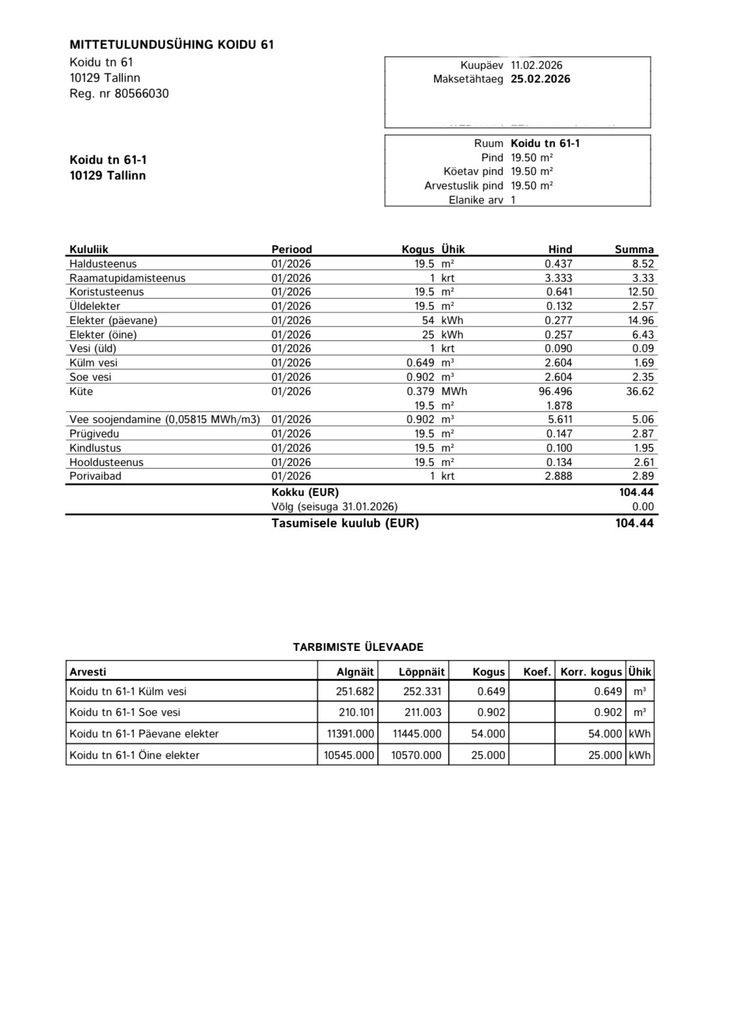 MITTETULUNDUSÜHING KOIDU 61
Koidu tn 61
10129 Tallinn
Reg. nr 80566030

Kuupäev 11.02.2026
Maksetähtaeg 25.02.2026

Koidu tn 61-1
10129 Tallinn

Ruum Koidu tn 61-1
Pind 19.50 m²
Köetav pind 19.50 m²
Arvestuslik pind 19.50 m²
Elanike arv 1

| Kululiik | Periood | Kogus | Ühik | Hind | Summa |
|---|---|---|---|---|---|
| Haldusteenus | 01/2026 | 19.5 | m² | 0.437 | 8.52 |
| Raamatupidamisteenus | 01/2026 | 1 | krt | 3.333 | 3.33 |
| Koristusteenus | 01/2026 | 19.5 | m² | 0.641 | 12.50 |
| Üldelekter | 01/2026 | 19.5 | m² | 0.132 | 2.57 |
| Elekter (päevane) | 01/2026 | 54 | kWh | 0.277 | 14.96 |
| Elekter (öine) | 01/2026 | 25 | kWh | 0.257 | 6.43 |
| Vesi (üld) | 01/2026 | 1 | krt | 0.090 | 0.09 |
| Külm vesi | 01/2026 | 0.649 | m³ | 2.604 | 1.69 |
| Soe vesi | 01/2026 | 0.902 | m³ | 2.604 | 2.35 |
| Küte | 01/2026 | 0.379 | MWh | 96.496 | 36.62 |
| | | 19.5 | m² | 1.878 | |
| Vee soojendamine (0,05815 MWh/m3) | 01/2026 | 0.902 | m³ | 5.611 | 5.06 |
| Prügivedu | 01/2026 | 19.5 | m² | 0.147 | 2.87 |
| Kindlustus | 01/2026 | 19.5 | m² | 0.100 | 1.95 |
| Hooldusteenus | 01/2026 | 19.5 | m² | 0.134 | 2.61 |
| Porivaibad | 01/2026 | 1 | krt | 2.888 | 2.89 |
| | Kokku (EUR) | | | | 104.44 |
| | Võlg (seisuga 31.01.2026) | | | | 0.00 |
| | Tasumisele kuulub (EUR) | | | | 104.44 |

TARBIMISTE ÜLEVAADE

| Arvesti | Algnäit | Lõppnäit | Kogus | Koef. | Korr. kogus | Ühik |
|---|---|---|---|---|---|---|
| Koidu tn 61-1 Külm vesi | 251.682 | 252.331 | 0.649 | | 0.649 | m³ |
| Koidu tn 61-1 Soe vesi | 210.101 | 211.003 | 0.902 | | 0.902 | m³ |
| Koidu tn 61-1 Päevane elekter | 11391.000 | 11445.000 | 54.000 | | 54.000 | kWh |
| Koidu tn 61-1 Öine elekter | 10545.000 | 10570.000 | 25.000 | | 25.000 | kWh |